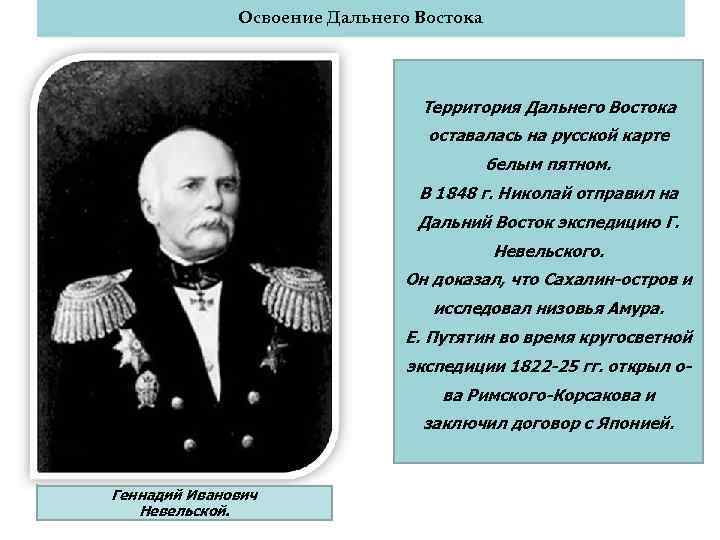 Освоение Дальнего Востока

Территория Дальнего Востока оставалась на русской карте белым пятном.
В 1848 г. Николай отправил на Дальний Восток экспедицию Г. Невельского.
Он доказал, что Сахалин-остров и исследовал низовья Амура.
Е. Путятин во время кругосветной экспедиции 1822-25 гг. открыл о-ва Римского-Корсакова и заключил договор с Японией.

Геннадий Иванович Невельской.